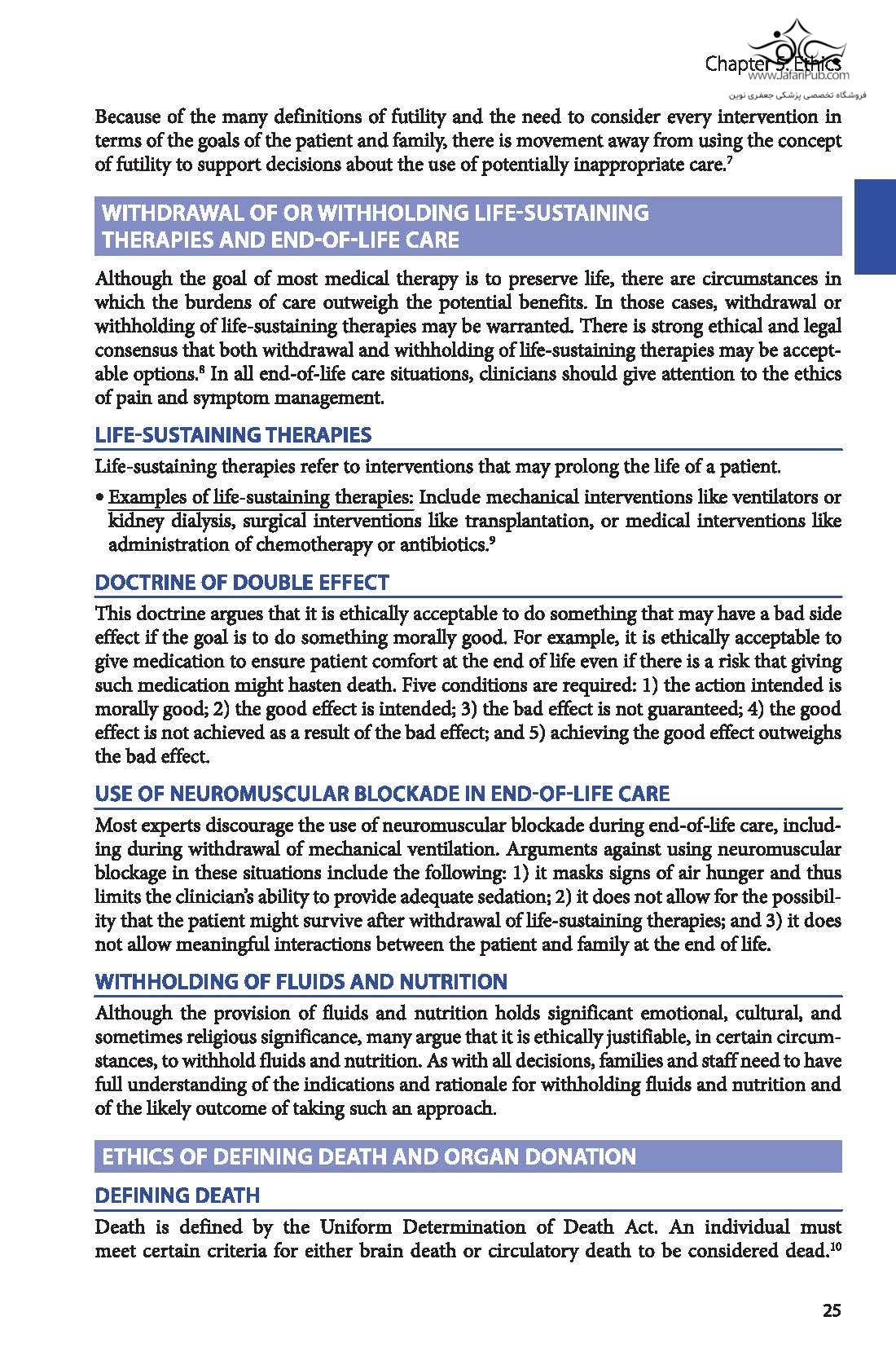 Chapter 5. Ethics
www.JafariPub.com
فروشگاه تخصصی پزشکی جعفری نوین

Because of the many definitions of futility and the need to consider every intervention in terms of the goals of the patient and family, there is movement away from using the concept of futility to support decisions about the use of potentially inappropriate care.$^7$

WITHDRAWAL OF OR WITHHOLDING LIFE-SUSTAINING THERAPIES AND END-OF-LIFE CARE

Although the goal of most medical therapy is to preserve life, there are circumstances in which the burdens of care outweigh the potential benefits. In those cases, withdrawal or withholding of life-sustaining therapies may be warranted. There is strong ethical and legal consensus that both withdrawal and withholding of life-sustaining therapies may be acceptable options.$^8$ In all end-of-life care situations, clinicians should give attention to the ethics of pain and symptom management.

LIFE-SUSTAINING THERAPIES

Life-sustaining therapies refer to interventions that may prolong the life of a patient.

• Examples of life-sustaining therapies: Include mechanical interventions like ventilators or kidney dialysis, surgical interventions like transplantation, or medical interventions like administration of chemotherapy or antibiotics.$^9$

DOCTRINE OF DOUBLE EFFECT

This doctrine argues that it is ethically acceptable to do something that may have a bad side effect if the goal is to do something morally good. For example, it is ethically acceptable to give medication to ensure patient comfort at the end of life even if there is a risk that giving such medication might hasten death. Five conditions are required: 1) the action intended is morally good; 2) the good effect is intended; 3) the bad effect is not guaranteed; 4) the good effect is not achieved as a result of the bad effect; and 5) achieving the good effect outweighs the bad effect.

USE OF NEUROMUSCULAR BLOCKADE IN END-OF-LIFE CARE

Most experts discourage the use of neuromuscular blockade during end-of-life care, including during withdrawal of mechanical ventilation. Arguments against using neuromuscular blockage in these situations include the following: 1) it masks signs of air hunger and thus limits the clinician's ability to provide adequate sedation; 2) it does not allow for the possibility that the patient might survive after withdrawal of life-sustaining therapies; and 3) it does not allow meaningful interactions between the patient and family at the end of life.

WITHHOLDING OF FLUIDS AND NUTRITION

Although the provision of fluids and nutrition holds significant emotional, cultural, and sometimes religious significance, many argue that it is ethically justifiable, in certain circumstances, to withhold fluids and nutrition. As with all decisions, families and staff need to have full understanding of the indications and rationale for withholding fluids and nutrition and of the likely outcome of taking such an approach.

ETHICS OF DEFINING DEATH AND ORGAN DONATION

DEFINING DEATH

Death is defined by the Uniform Determination of Death Act. An individual must meet certain criteria for either brain death or circulatory death to be considered dead.$^{10}$

25